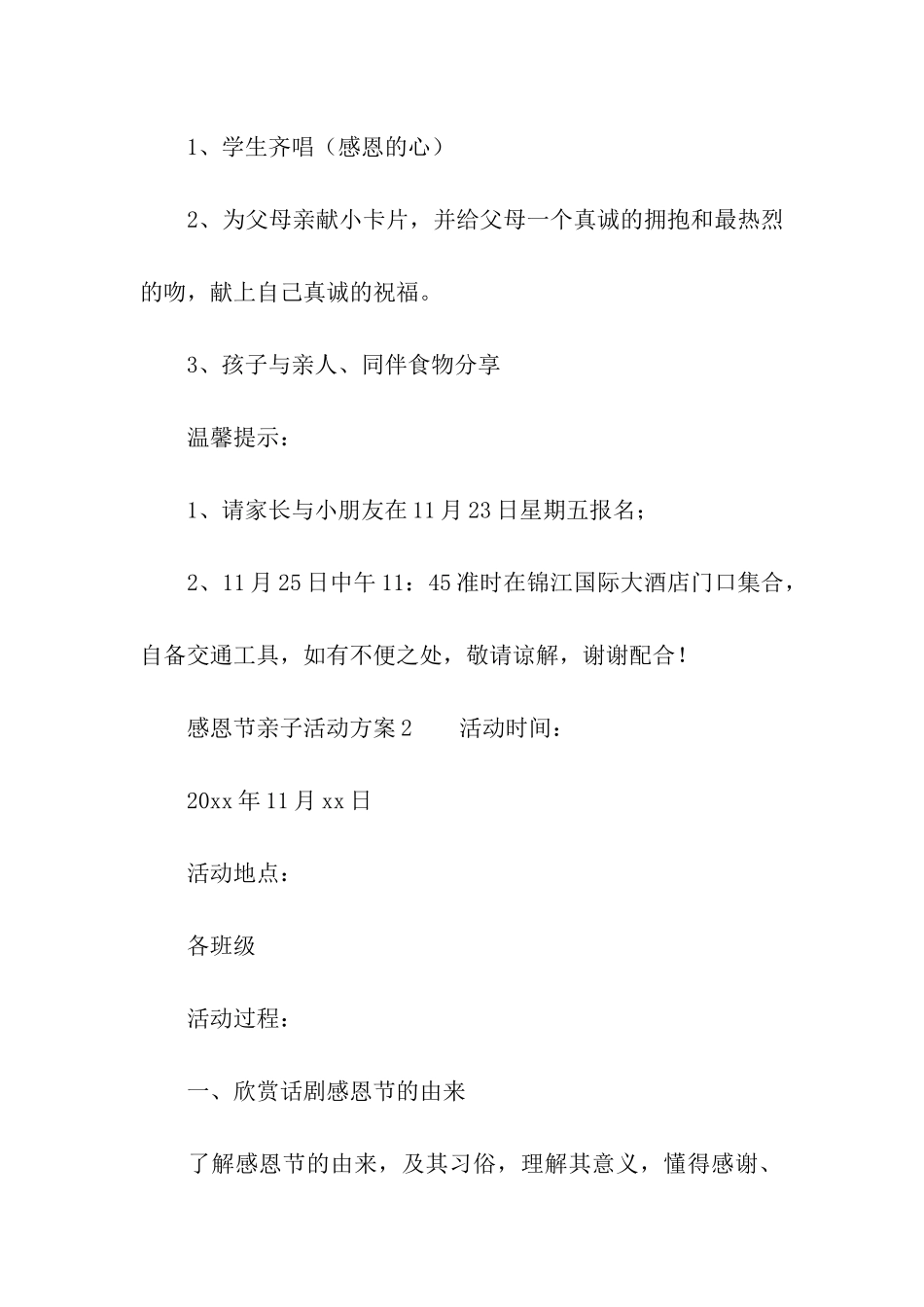 1、学生齐唱（感恩的心）

2、为父母亲献小卡片，并给父母一个真诚的拥抱和最热烈的吻，献上自己真诚的祝福。

3、孩子与亲人、同伴食物分享

温馨提示：

1、请家长与小朋友在11月23日星期五报名；

2、11月25日中午11：45准时在锦江国际大酒店门口集合，自备交通工具，如有不便之处，敬请谅解，谢谢配合！

感恩节亲子活动方案2　　活动时间：

20xx年11月xx日

活动地点：

各班级

活动过程：

一、欣赏话剧感恩节的由来

了解感恩节的由来，及其习俗，理解其意义，懂得感谢、